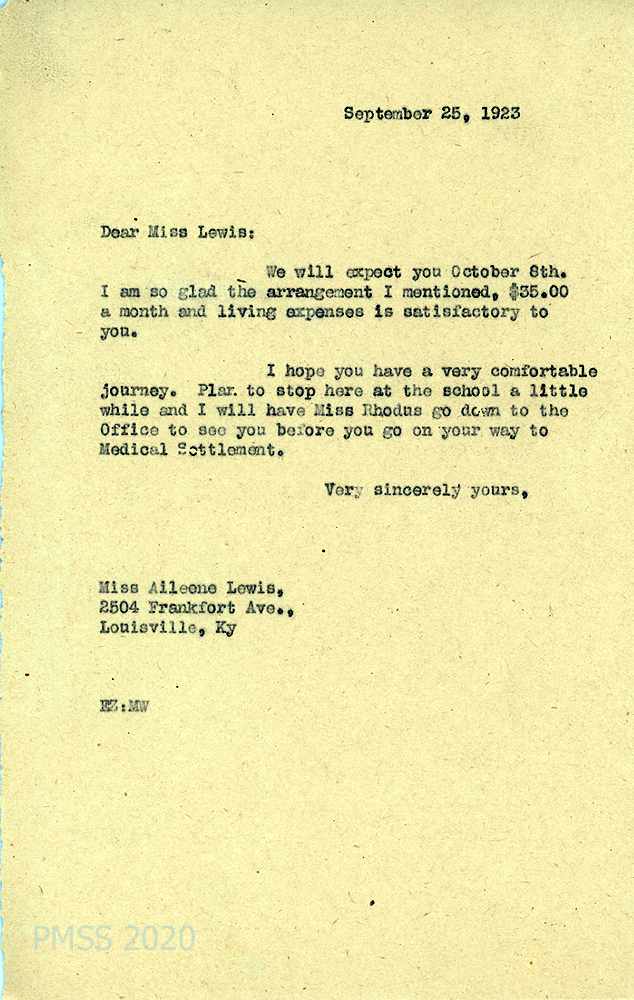 September 25, 1923

Dear Miss Lewis:

We will expect you October 8th. I am so glad the arrangement I mentioned, $35.00 a month and living expenses is satisfactory to you.

I hope you have a very comfortable journey. Plan to stop here at the school a little while and I will have Miss Rhodus go down to the Office to see you before you go on your way to Medical Settlement.

Very sincerely yours,

Miss Aileene Lewis,
2504 Frankfort Ave.,
Louisville, Ky

EZ:MW

PMSS 2020